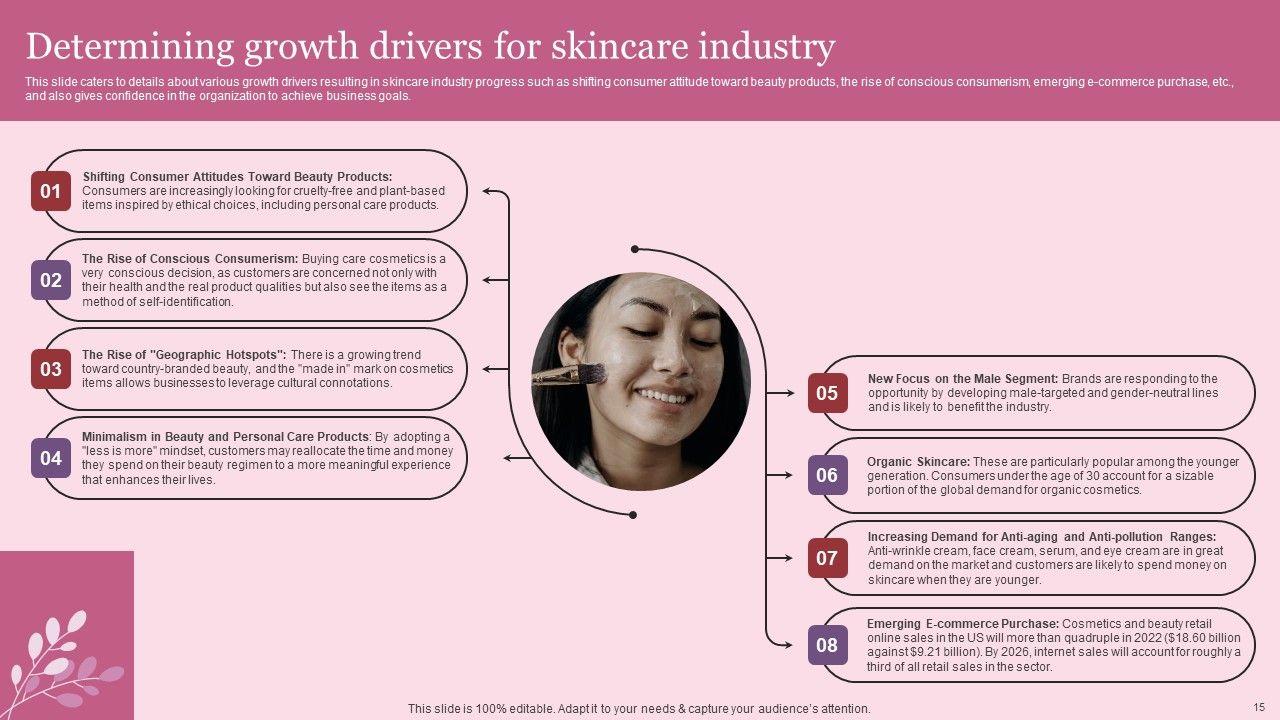 Determining growth drivers for skincare industry

This slide caters to details about various growth drivers resulting in skincare industry progress such as shifting consumer attitude toward beauty products, the rise of conscious consumerism, emerging e-commerce purchase, etc., and also gives confidence in the organization to achieve business goals.

01

Shifting Consumer Attitudes Toward Beauty Products: Consumers are increasingly looking for cruelty-free and plant-based items inspired by ethical choices, including personal care products.

02

The Rise of Conscious Consumerism: Buying care cosmetics is a very conscious decision, as customers are concerned not only with their health and the real product qualities but also see the items as a method of self-identification.

03

The Rise of "Geographic Hotspots": There is a growing trend toward country-branded beauty, and the "made in" mark on cosmetics items allows businesses to leverage cultural connotations.

04

Minimalism in Beauty and Personal Care Products: By adopting a "less is more" mindset, customers may reallocate the time and money they spend on their beauty regimen to a more meaningful experience that enhances their lives.

05

New Focus on the Male Segment: Brands are responding to the opportunity by developing male-targeted and gender-neutral lines and is likely to benefit the industry.

06

Organic Skincare: These are particularly popular among the younger generation. Consumers under the age of 30 account for a sizable portion of the global demand for organic cosmetics.

07

Increasing Demand for Anti-aging and Anti-pollution Ranges: Anti-wrinkle cream, face cream, serum, and eye cream are in great demand on the market and customers are likely to spend money on skincare when they are younger.

08

Emerging E-commerce Purchase: Cosmetics and beauty retail online sales in the US will more than quadruple in 2022 ($18.60 billion against $9.21 billion). By 2026, internet sales will account for roughly a third of all retail sales in the sector.

This slide is 100% editable. Adapt it to your needs & capture your audience's attention.

15